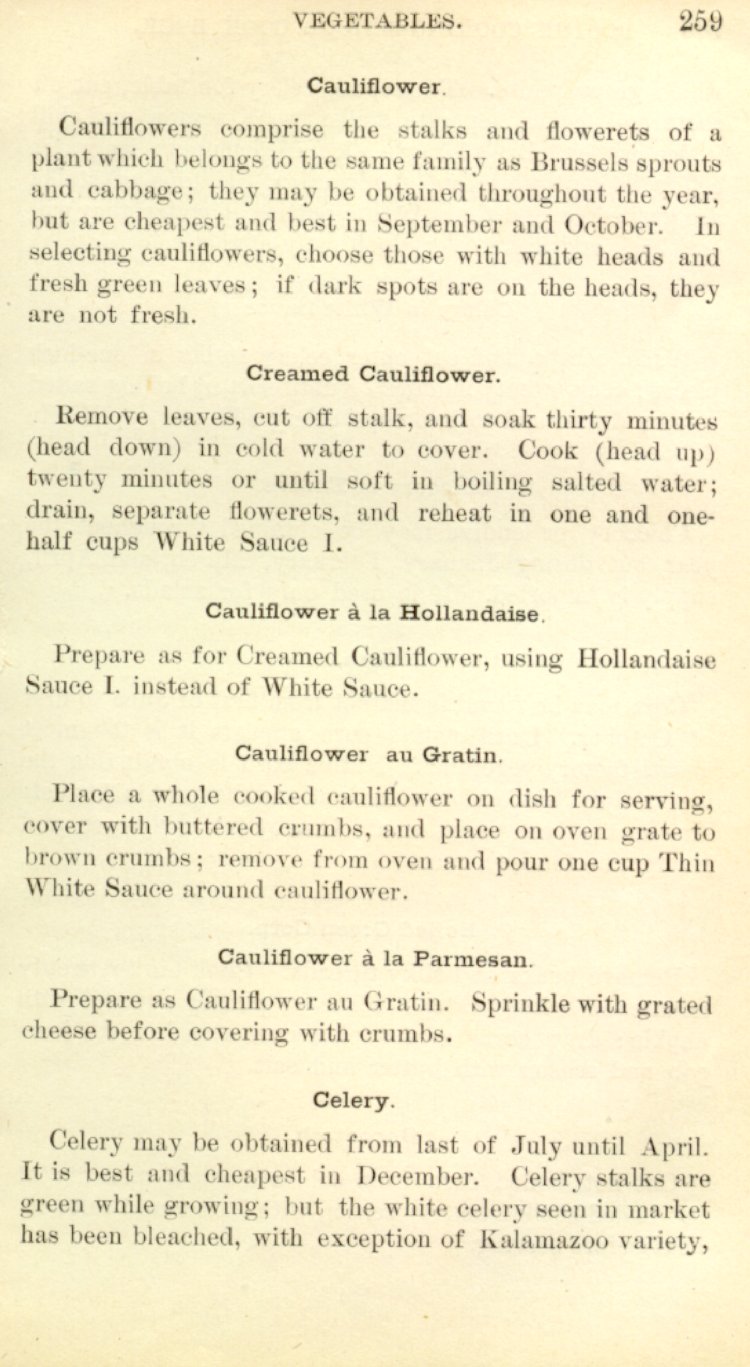 VEGETABLES. 259

Cauliflower.

Cauliflowers comprise the stalks and flowerets of a plant which belongs to the same family as Brussels sprouts and cabbage; they may be obtained throughout the year, but are cheapest and best in September and October. In selecting cauliflowers, choose those with white heads and fresh green leaves; if dark spots are on the heads, they are not fresh.

Creamed Cauliflower.

Remove leaves, cut off stalk, and soak thirty minutes (head down) in cold water to cover. Cook (head up) twenty minutes or until soft in boiling salted water; drain, separate flowerets, and reheat in one and one-half cups White Sauce I.

Cauliflower à la Hollandaise.

Prepare as for Creamed Cauliflower, using Hollandaise Sauce I. instead of White Sauce.

Cauliflower au Gratin.

Place a whole cooked cauliflower on dish for serving, cover with buttered crumbs, and place on oven grate to brown crumbs; remove from oven and pour one cup Thin White Sauce around cauliflower.

Cauliflower à la Parmesan.

Prepare as Cauliflower au Gratin. Sprinkle with grated cheese before covering with crumbs.

Celery.

Celery may be obtained from last of July until April. It is best and cheapest in December. Celery stalks are green while growing; but the white celery seen in market has been bleached, with exception of Kalamazoo variety,